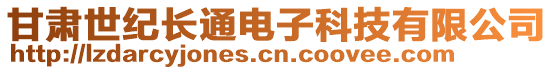 甘肃世纪长通电子科技有限公司
http://lzdarcyjones.cn.coovee.com